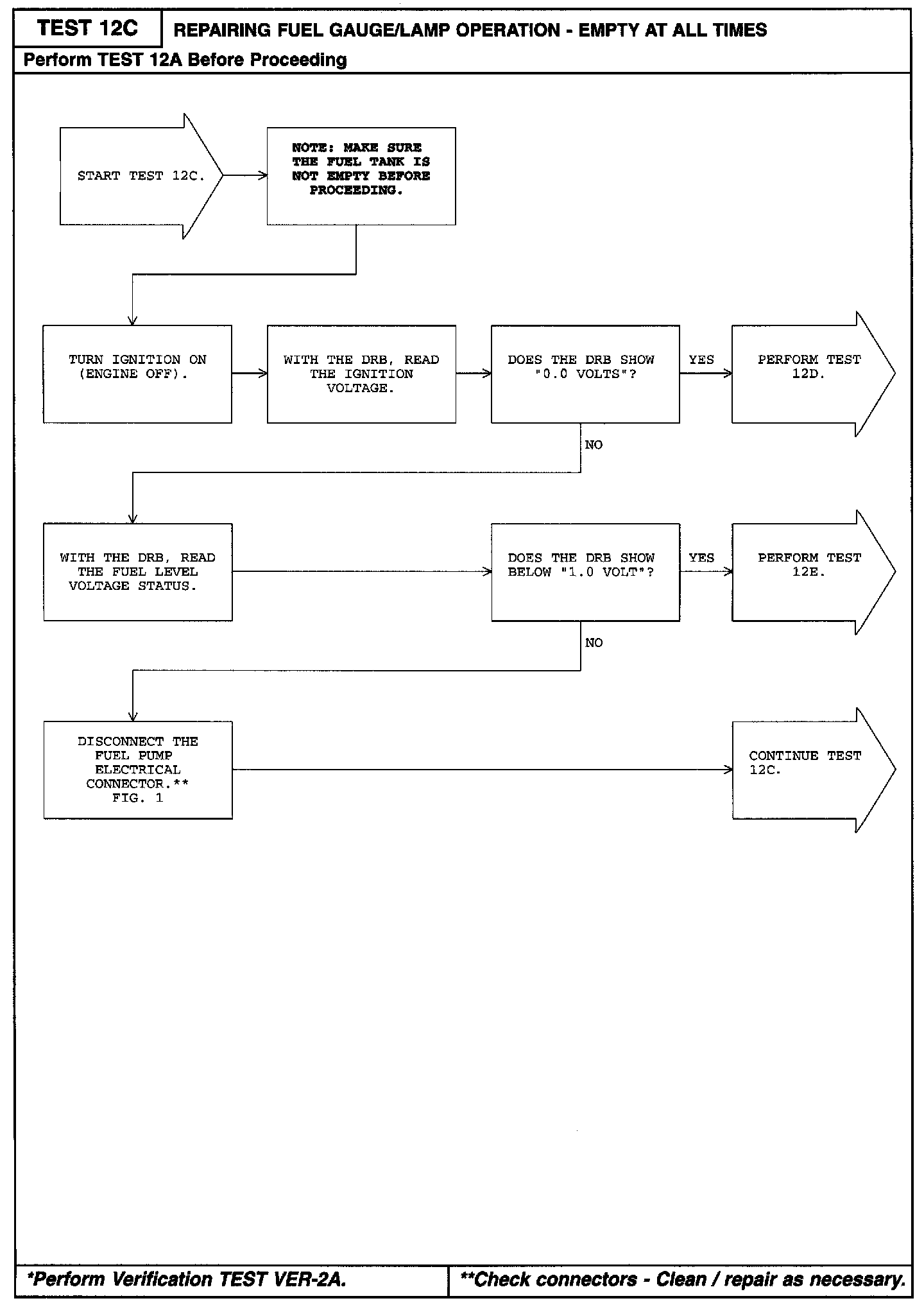 TEST 12C
REPAIRING FUEL GAUGE/LAMP OPERATION - EMPTY AT ALL TIMES
Perform TEST 12A Before Proceeding

START TEST 12C.

NOTE: MAKE SURE THE FUEL TANK IS NOT EMPTY BEFORE PROCEEDING.

TURN IGNITION ON (ENGINE OFF).

WITH THE DRB, READ THE IGNITION VOLTAGE.

DOES THE DRB SHOW "0.0 VOLTS"?

YES

PERFORM TEST 12D.

NO

WITH THE DRB, READ THE FUEL LEVEL VOLTAGE STATUS.

DOES THE DRB SHOW BELOW "1.0 VOLT"?

YES

PERFORM TEST 12E.

NO

DISCONNECT THE FUEL PUMP ELECTRICAL CONNECTOR.** FIG. 1

CONTINUE TEST 12C.

*Perform Verification TEST VER-2A.
**Check connectors - Clean / repair as necessary.